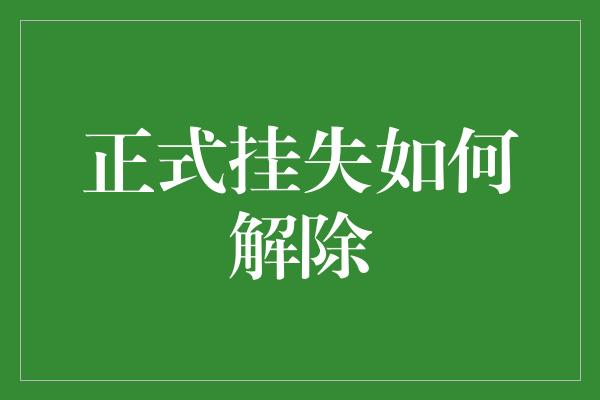 正式挂失如何解除